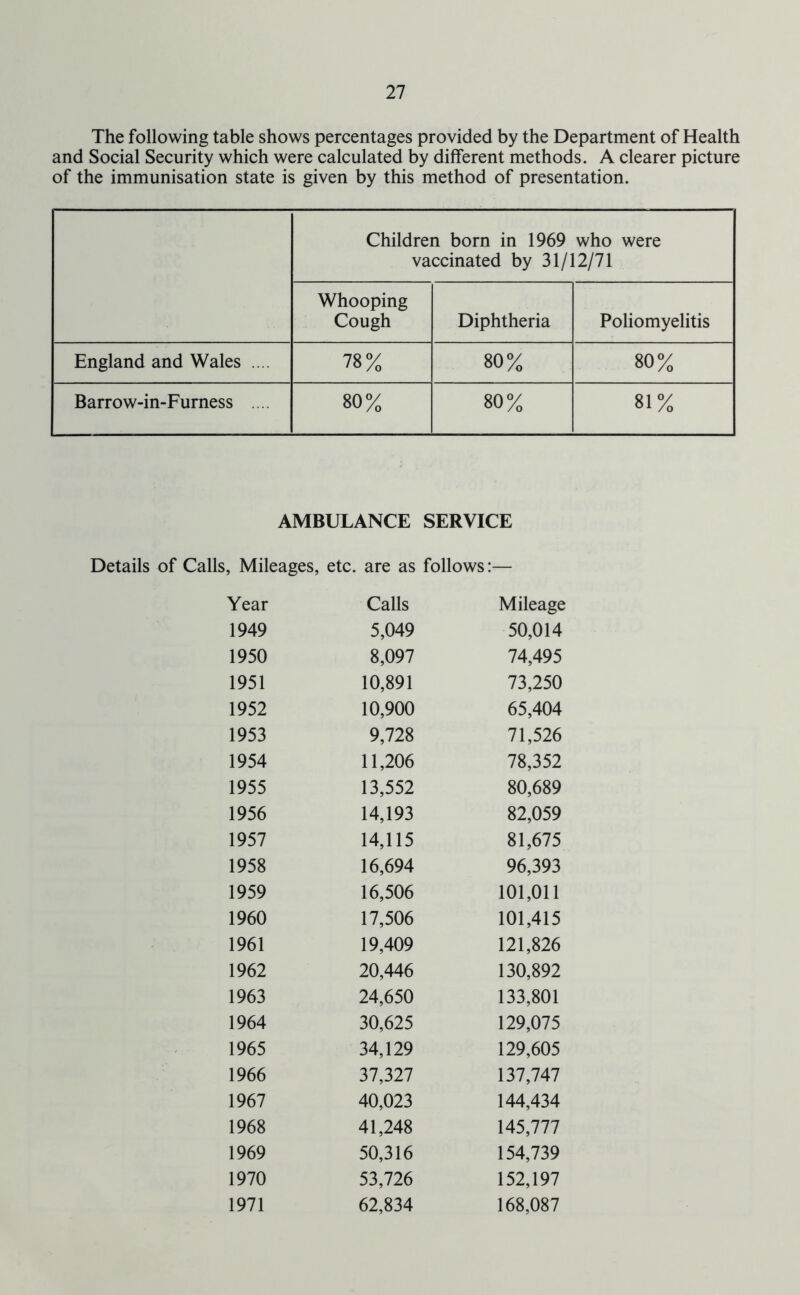 27

The following table shows percentages provided by the Department of Health and Social Security which were calculated by different methods. A clearer picture of the immunisation state is given by this method of presentation.

| | Children born in 1969 who were vaccinated by 31/12/71 | | |
|---|---|---|---|
| | Whooping Cough | Diphtheria | Poliomyelitis |
| England and Wales .... | 78% | 80% | 80% |
| Barrow-in-Furness .... | 80% | 80% | 81% |

AMBULANCE SERVICE

Details of Calls, Mileages, etc. are as follows:—

| Year | Calls | Mileage |
|---|---|---|
| 1949 | 5,049 | 50,014 |
| 1950 | 8,097 | 74,495 |
| 1951 | 10,891 | 73,250 |
| 1952 | 10,900 | 65,404 |
| 1953 | 9,728 | 71,526 |
| 1954 | 11,206 | 78,352 |
| 1955 | 13,552 | 80,689 |
| 1956 | 14,193 | 82,059 |
| 1957 | 14,115 | 81,675 |
| 1958 | 16,694 | 96,393 |
| 1959 | 16,506 | 101,011 |
| 1960 | 17,506 | 101,415 |
| 1961 | 19,409 | 121,826 |
| 1962 | 20,446 | 130,892 |
| 1963 | 24,650 | 133,801 |
| 1964 | 30,625 | 129,075 |
| 1965 | 34,129 | 129,605 |
| 1966 | 37,327 | 137,747 |
| 1967 | 40,023 | 144,434 |
| 1968 | 41,248 | 145,777 |
| 1969 | 50,316 | 154,739 |
| 1970 | 53,726 | 152,197 |
| 1971 | 62,834 | 168,087 |